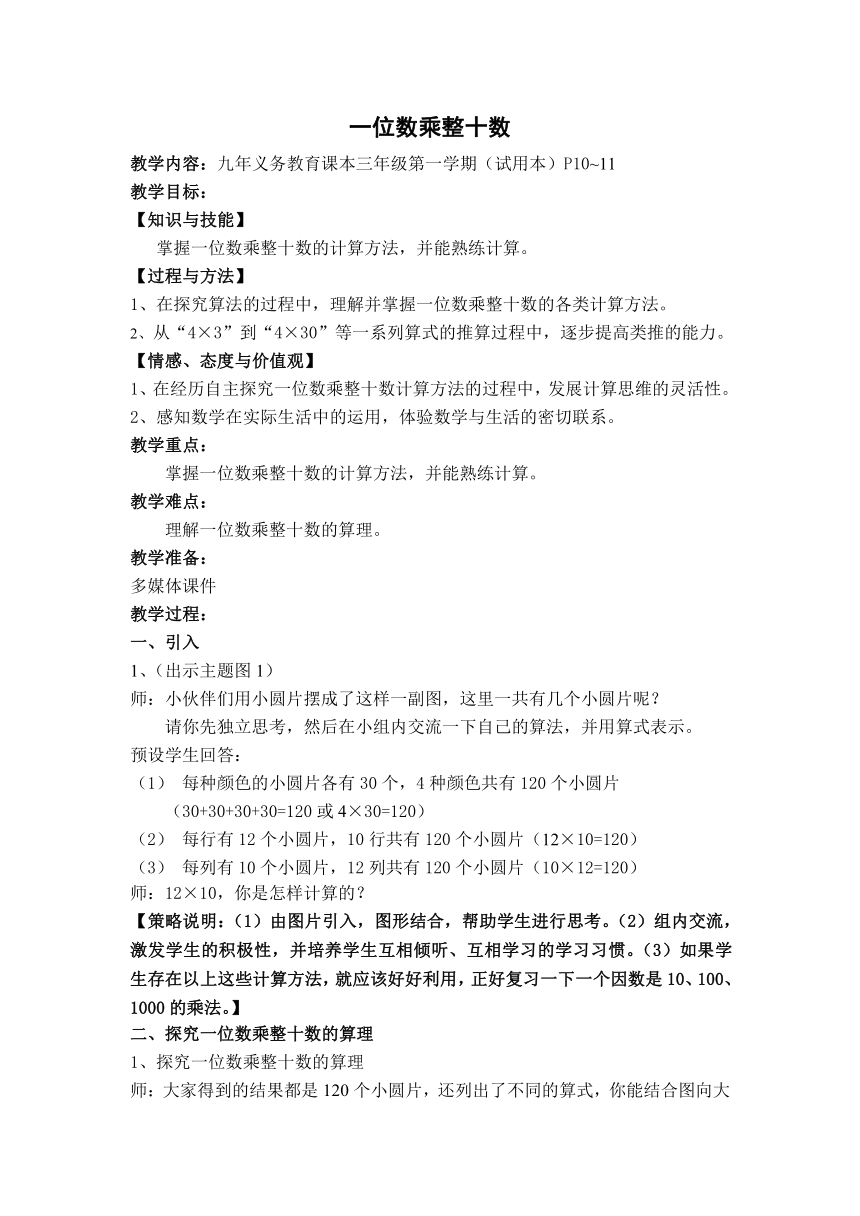 一位数乘整十数

教学内容：九年义务教育课本三年级第一学期（试用本）P10~11

教学目标：

【知识与技能】

掌握一位数乘整十数的计算方法，并能熟练计算。

【过程与方法】

1、在探究算法的过程中，理解并掌握一位数乘整十数的各类计算方法。

2、从“4×3”到“4×30”等一系列算式的推算过程中，逐步提高类推的能力。

【情感、态度与价值观】

1、在经历自主探究一位数乘整十数计算方法的过程中，发展计算思维的灵活性。

2、感知数学在实际生活中的运用，体验数学与生活的密切联系。

教学重点：

掌握一位数乘整十数的计算方法，并能熟练计算。

教学难点：

理解一位数乘整十数的算理。

教学准备：

多媒体课件

教学过程：

一、引入

1、（出示主题图 1）

师：小伙伴们用小圆片摆成了这样一副图，这里一共有几个小圆片呢？

请你先独立思考，然后在小组内交流一下自己的算法，并用算式表示。

预设学生回答：

（1） 每种颜色的小圆片各有 30 个，4 种颜色共有 120 个小圆片

（30+30+30+30=120 或 4×30=120）

（2） 每行有 12 个小圆片，10 行共有 120 个小圆片（12×10=120）

（3） 每列有 10 个小圆片，12 列共有 120 个小圆片（10×12=120）

师：12×10，你是怎样计算的？

【策略说明：（1）由图片引入，图形结合，帮助学生进行思考。（2）组内交流，激发学生的积极性，并培养学生互相倾听、互相学习的学习习惯。（3）如果学生存在以上这些计算方法，就应该好好利用，正好复习一下一个因数是 10、100、1000 的乘法。】

二、探究一位数乘整十数的算理

1、探究一位数乘整十数的算理

师：大家得到的结果都是 120 个小圆片，还列出了不同的算式，你能结合图向大